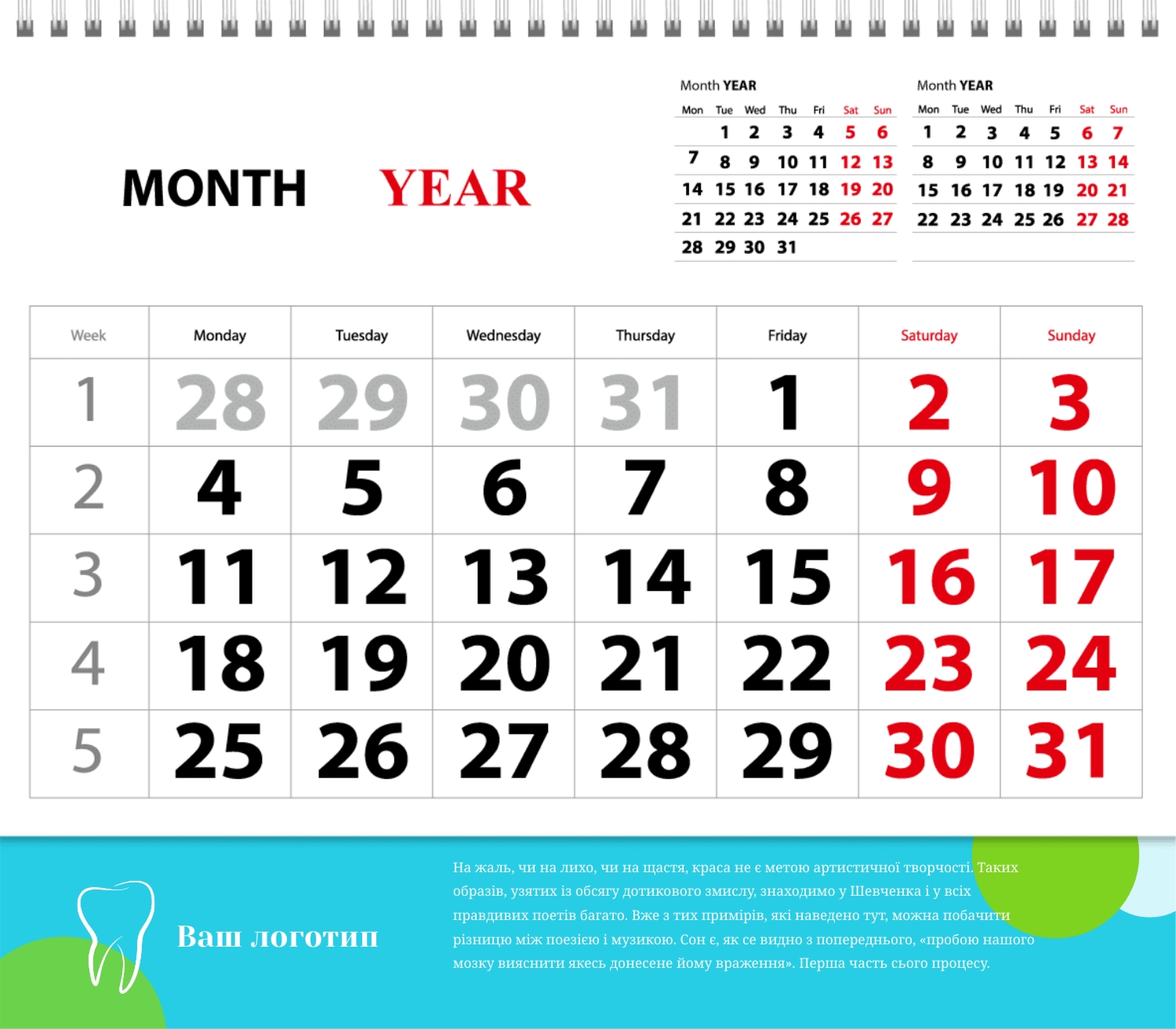 MONTH YEAR

Month YEAR

| Mon | Tue | Wed | Thu | Fri | Sat | Sun |
|---|---|---|---|---|---|---|
| | 1 | 2 | 3 | 4 | 5 | 6 |
| 7 | 8 | 9 | 10 | 11 | 12 | 13 |
| 14 | 15 | 16 | 17 | 18 | 19 | 20 |
| 21 | 22 | 23 | 24 | 25 | 26 | 27 |
| 28 | 29 | 30 | 31 | | | |

Month YEAR

| Mon | Tue | Wed | Thu | Fri | Sat | Sun |
|---|---|---|---|---|---|---|
| 1 | 2 | 3 | 4 | 5 | 6 | 7 |
| 8 | 9 | 10 | 11 | 12 | 13 | 14 |
| 15 | 16 | 17 | 18 | 19 | 20 | 21 |
| 22 | 23 | 24 | 25 | 26 | 27 | 28 |

| Week | Monday | Tuesday | Wednesday | Thursday | Friday | Saturday | Sunday |
|---|---|---|---|---|---|---|---|
| 1 | 28 | 29 | 30 | 31 | 1 | 2 | 3 |
| 2 | 4 | 5 | 6 | 7 | 8 | 9 | 10 |
| 3 | 11 | 12 | 13 | 14 | 15 | 16 | 17 |
| 4 | 18 | 19 | 20 | 21 | 22 | 23 | 24 |
| 5 | 25 | 26 | 27 | 28 | 29 | 30 | 31 |

Ваш логотип

На жаль, чи на лихо, чи на щастя, краса не є метою артистичної творчості. Таких образів, узятих із обсягу дотикового змислу, знаходимо у Шевченка і у всіх правдивих поетів багато. Вже з тих примірів, які наведено тут, можна побачити різницю між поезією і музикою. Сон є, як се видно з попереднього, «пробою нашого мозку вияснити якесь донесене йому враження». Перша часть сього процесу.